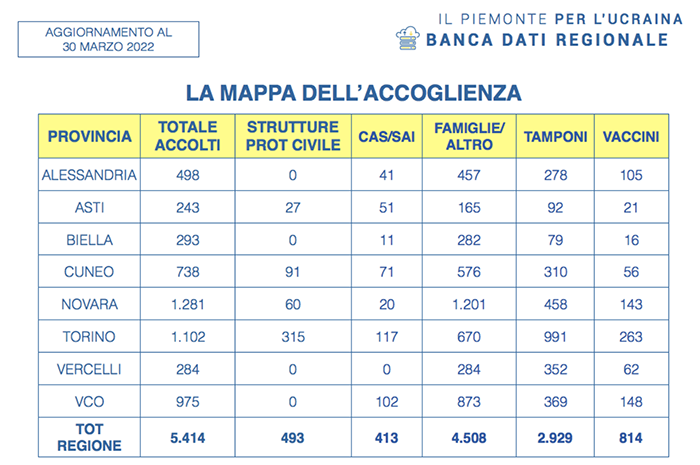 AGGIORNAMENTO AL 30 MARZO 2022

IL PIEMONTE PER L'UCRAINA
BANCA DATI REGIONALE

LA MAPPA DELL'ACCOGLIENZA

| PROVINCIA | TOTALE ACCOLTI | STRUTTURE PROT CIVILE | CAS/SAI | FAMIGLIE/ ALTRO | TAMPONI | VACCINI |
|---|---|---|---|---|---|---|
| ALESSANDRIA | 498 | 0 | 41 | 457 | 278 | 105 |
| ASTI | 243 | 27 | 51 | 165 | 92 | 21 |
| BIELLA | 293 | 0 | 11 | 282 | 79 | 16 |
| CUNEO | 738 | 91 | 71 | 576 | 310 | 56 |
| NOVARA | 1.281 | 60 | 20 | 1.201 | 458 | 143 |
| TORINO | 1.102 | 315 | 117 | 670 | 991 | 263 |
| VERCELLI | 284 | 0 | 0 | 284 | 352 | 62 |
| VCO | 975 | 0 | 102 | 873 | 369 | 148 |
| TOT REGIONE | 5.414 | 493 | 413 | 4.508 | 2.929 | 814 |